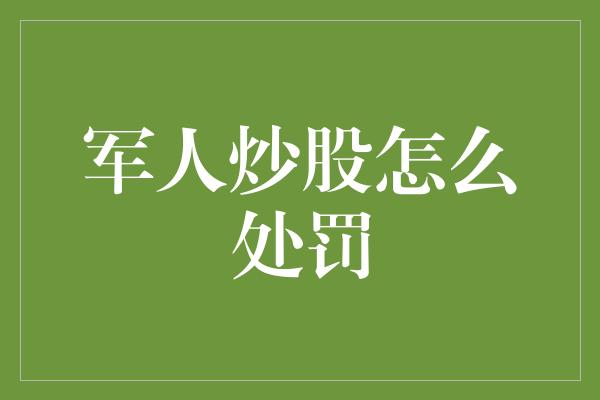 军人炒股怎么处罚